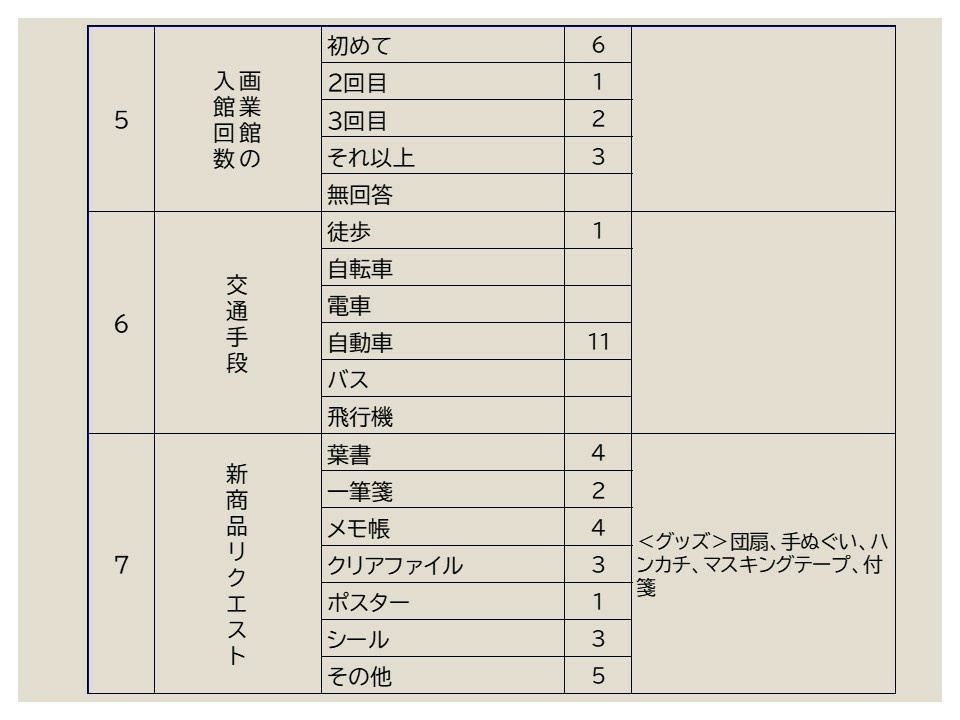 | 5 | 画業館の入館回数 | 初めて | 6 | |
|---|---|---|---|---|
| | | 2回目 | 1 | |
| | | 3回目 | 2 | |
| | | それ以上 | 3 | |
| | | 無回答 | | |
| 6 | 交通手段 | 徒歩 | 1 | |
| | | 自転車 | | |
| | | 電車 | | |
| | | 自動車 | 11 | |
| | | バス | | |
| | | 飛行機 | | |
| 7 | 新商品リクエスト | 葉書 | 4 | <グッズ>団扇、手ぬぐい、ハンカチ、マスキングテープ、付箋 |
| | | 一筆箋 | 2 | |
| | | メモ帳 | 4 | |
| | | クリアファイル | 3 | |
| | | ポスター | 1 | |
| | | シール | 3 | |
| | | その他 | 5 | |